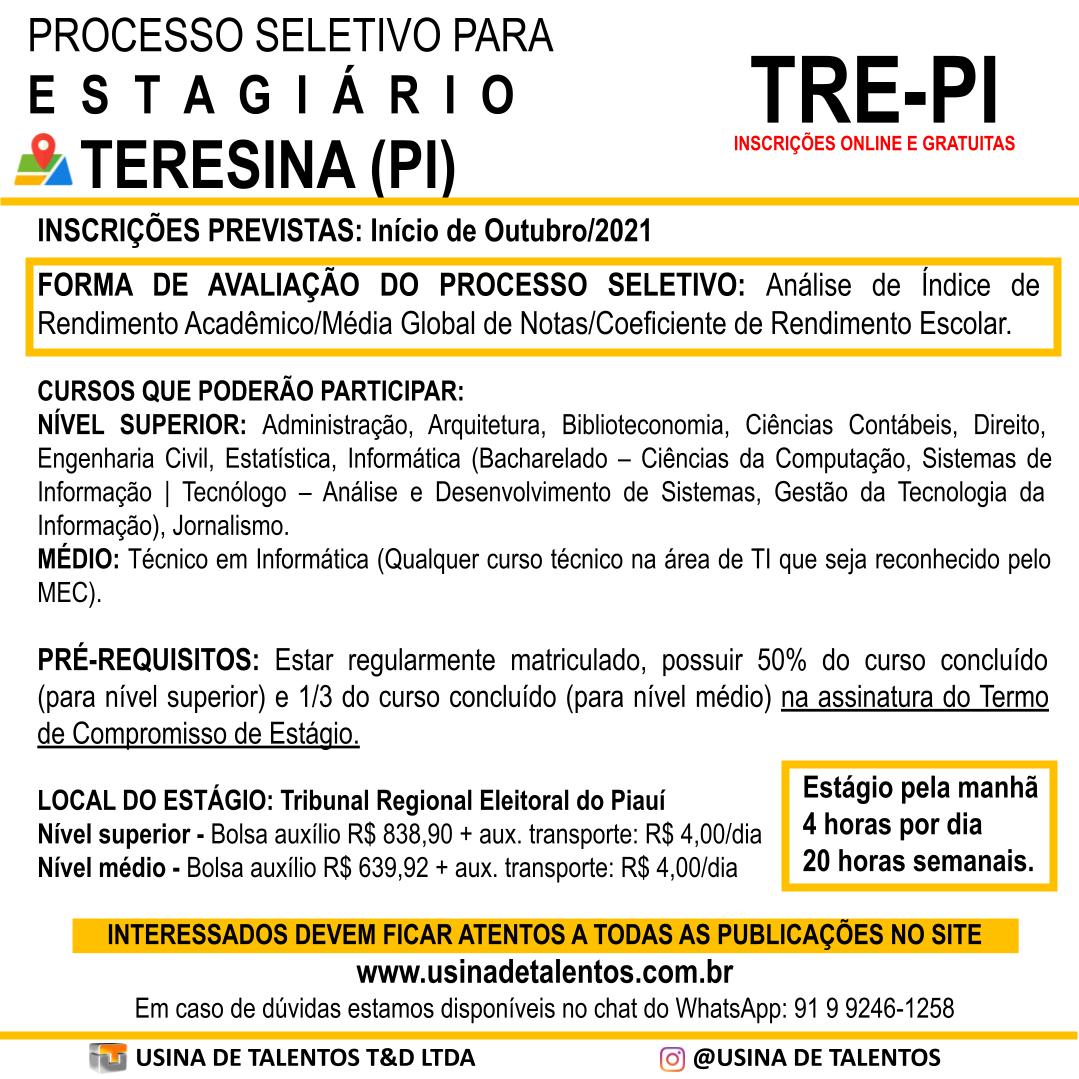 PROCESSO SELETIVO PARA
E S T A G I Á R I O
TERESINA (PI)

TRE-PI
INSCRIÇÕES ONLINE E GRATUITAS

INSCRIÇÕES PREVISTAS: Início de Outubro/2021

FORMA DE AVALIAÇÃO DO PROCESSO SELETIVO: Análise de Índice de Rendimento Acadêmico/Média Global de Notas/Coeficiente de Rendimento Escolar.

CURSOS QUE PODERÃO PARTICIPAR:
NÍVEL SUPERIOR: Administração, Arquitetura, Biblioteconomia, Ciências Contábeis, Direito, Engenharia Civil, Estatística, Informática (Bacharelado – Ciências da Computação, Sistemas de Informação | Tecnólogo – Análise e Desenvolvimento de Sistemas, Gestão da Tecnologia da Informação), Jornalismo.
MÉDIO: Técnico em Informática (Qualquer curso técnico na área de TI que seja reconhecido pelo MEC).

PRÉ-REQUISITOS: Estar regularmente matriculado, possuir 50% do curso concluído (para nível superior) e 1/3 do curso concluído (para nível médio) na assinatura do Termo de Compromisso de Estágio.

LOCAL DO ESTÁGIO: Tribunal Regional Eleitoral do Piauí
Nível superior - Bolsa auxílio R$ 838,90 + aux. transporte: R$ 4,00/dia
Nível médio - Bolsa auxílio R$ 639,92 + aux. transporte: R$ 4,00/dia

Estágio pela manhã
4 horas por dia
20 horas semanais.

INTERESSADOS DEVEM FICAR ATENTOS A TODAS AS PUBLICAÇÕES NO SITE
www.usinadetalentos.com.br
Em caso de dúvidas estamos disponíveis no chat do WhatsApp: 91 9 9246-1258

USINA DE TALENTOS T&D LTDA
@USINA DE TALENTOS